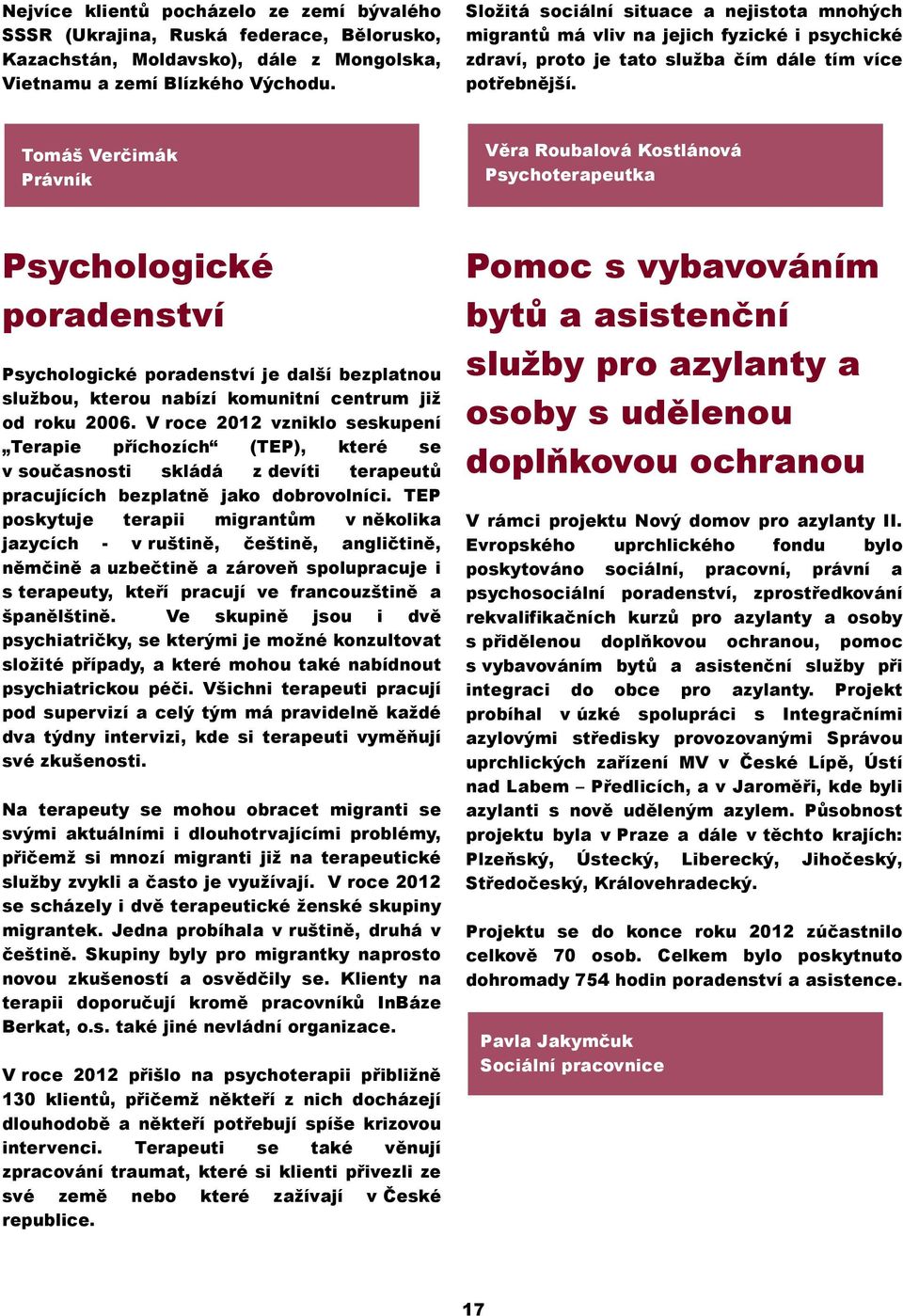 Nejvíce klientů pocházelo ze zemí bývalého SSSR (Ukrajina, Ruská federace, Bělorusko, Kazachstán, Moldavsko), dále z Mongolska, Vietnamu a zemí Blízkého Východu.

Tomáš Verčimák
Právník

Psychologické poradenství

Psychologické poradenství je další bezplatnou službou, kterou nabízí komunitní centrum již od roku 2006. V roce 2012 vzniklo seskupení „Terapie příchozích“ (TEP), které se v současnosti skládá z devíti terapeutů pracujících bezplatně jako dobrovolníci. TEP poskytuje terapii migrantům v několika jazycích - v ruštině, češtině, angličtině, němčině a uzbečtině a zároveň spolupracuje i s terapeuty, kteří pracují ve francouzštině a španělštině. Ve skupině jsou i dvě psychiatričky, se kterými je možné konzultovat složité případy, a které mohou také nabídnout psychiatrickou péči. Všichni terapeuti pracují pod supervizí a celý tým má pravidelně každé dva týdny intervizi, kde si terapeuti vyměňují své zkušenosti.

Na terapeuty se mohou obracet migranti se svými aktuálními i dlouhotrvajícími problémy, přičemž si mnozí migranti již na terapeutické služby zvykli a často je využívají. V roce 2012 se scházely i dvě terapeutické ženské skupiny migrantek. Jedna probíhala v ruštině, druhá v češtině. Skupiny byly pro migrantky naprosto novou zkušeností a osvědčily se. Klienty na terapii doporučují kromě pracovníků InBáze Berkat, o.s. také jiné nevládní organizace.

V roce 2012 přišlo na psychoterapii přibližně 130 klientů, přičemž někteří z nich docházejí dlouhodobě a někteří potřebují spíše krizovou intervenci. Terapeuti se také věnují zpracování traumat, které si klienti přivezli ze své země nebo které zažívají v České republice.

Složitá sociální situace a nejistota mnohých migrantů má vliv na jejich fyzické i psychické zdraví, proto je tato služba čím dále tím více potřebnější.

Věra Roubalová Kostlánová
Psychoterapeutka

Pomoc s vybavováním bytů a asistenční služby pro azylanty a osoby s udělenou doplňkovou ochranou

V rámci projektu Nový domov pro azylanty II. Evropského uprchlického fondu bylo poskytováno sociální, pracovní, právní a psychosociální poradenství, zprostředkování rekvalifikačních kurzů pro azylanty a osoby s přidělenou doplňkovou ochranou, pomoc s vybavováním bytů a asistenční služby při integraci do obce pro azylanty. Projekt probíhal v úzké spolupráci s Integračními azylovými středisky provozovanými Správou uprchlických zařízení MV v České Lípě, Ústí nad Labem – Předlicích, a v Jaroměři, kde byli azylanti s nově uděleným azylem. Působnost projektu byla v Praze a dále v těchto krajích: Plzeňský, Ústecký, Liberecký, Jihočeský, Středočeský, Královehradecký.

Projektu se do konce roku 2012 zúčastnilo celkově 70 osob. Celkem bylo poskytnuto dohromady 754 hodin poradenství a asistence.

Pavla Jakymčuk
Sociální pracovnice

17